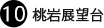 10 桃岩展望台